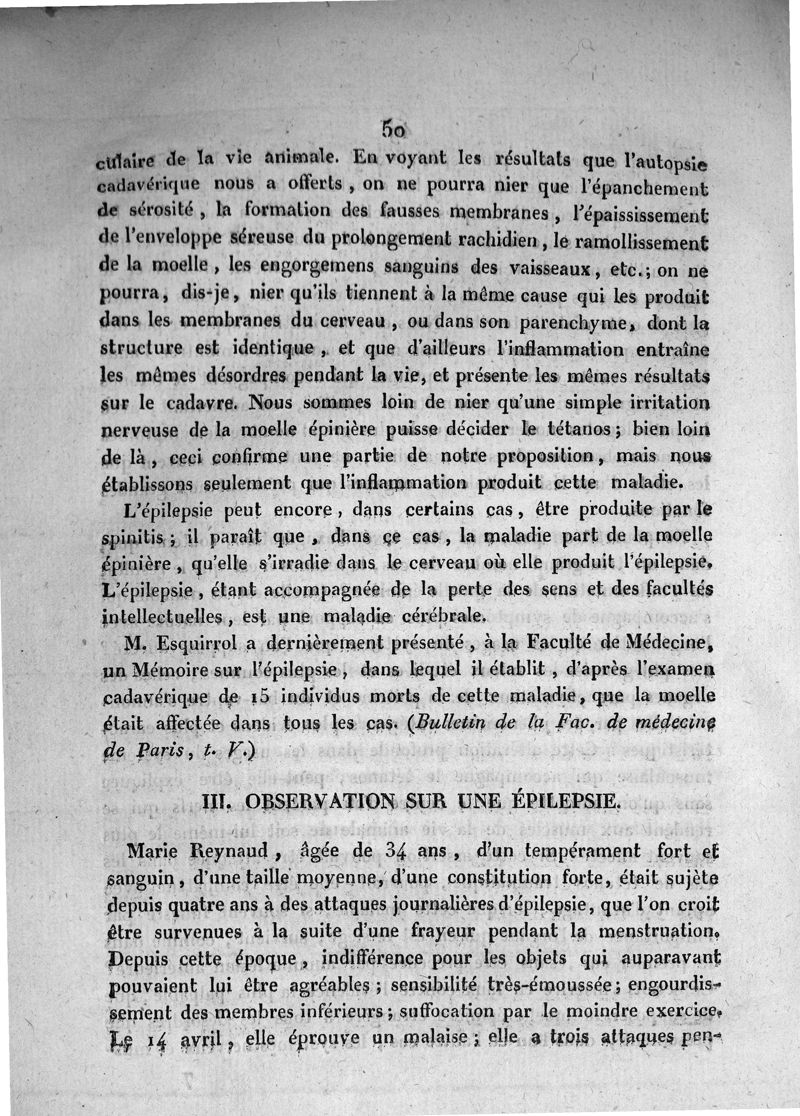 50

culaire de la vie animale. En voyant les résultats que l'autopsie cadavérique nous a offerts, on ne pourra nier que l'épanchement de sérosité, la formation des fausses membranes, l'épaississement de l'enveloppe séreuse du prolongement rachidien, le ramollissement de la moelle, les engorgemens sanguins des vaisseaux, etc.; on ne pourra, dis-je, nier qu'ils tiennent à la même cause qui les produit dans les membranes du cerveau, ou dans son parenchyme, dont la structure est identique, et que d'ailleurs l'inflammation entraîne les mêmes désordres pendant la vie, et présente les mêmes résultats sur le cadavre. Nous sommes loin de nier qu'une simple irritation nerveuse de la moelle épinière puisse décider le tétanos; bien loin de là, ceci confirme une partie de notre proposition, mais nous établissons seulement que l'inflammation produit cette maladie.

L'épilepsie peut encore, dans certains cas, être produite par le spinitis; il paraît que, dans ce cas, la maladie part de la moelle épinière, qu'elle s'irradie dans le cerveau où elle produit l'épilepsie. L'épilepsie, étant accompagnée de la perte des sens et des facultés intellectuelles, est une maladie cérébrale.

M. Esquirrol a dernièrement présenté, à la Faculté de Médecine, un Mémoire sur l'épilepsie, dans lequel il établit, d'après l'examen cadavérique de 15 individus morts de cette maladie, que la moelle était affectée dans tous les cas. (Bulletin de la Fac. de médecine de Paris, t. V.)

III. OBSERVATION SUR UNE ÉPILEPSIE.

Marie Reynaud, âgée de 34 ans, d'un tempérament fort et sanguin, d'une taille moyenne, d'une constitution forte, était sujète depuis quatre ans à des attaques journalières d'épilepsie, que l'on croit être survenues à la suite d'une frayeur pendant la menstruation. Depuis cette époque, indifférence pour les objets qui auparavant pouvaient lui être agréables; sensibilité très-émoussée; engourdissement des membres inférieurs; suffocation par le moindre exercice. Le 14 avril, elle éprouve un malaise; elle a trois attaques pen-